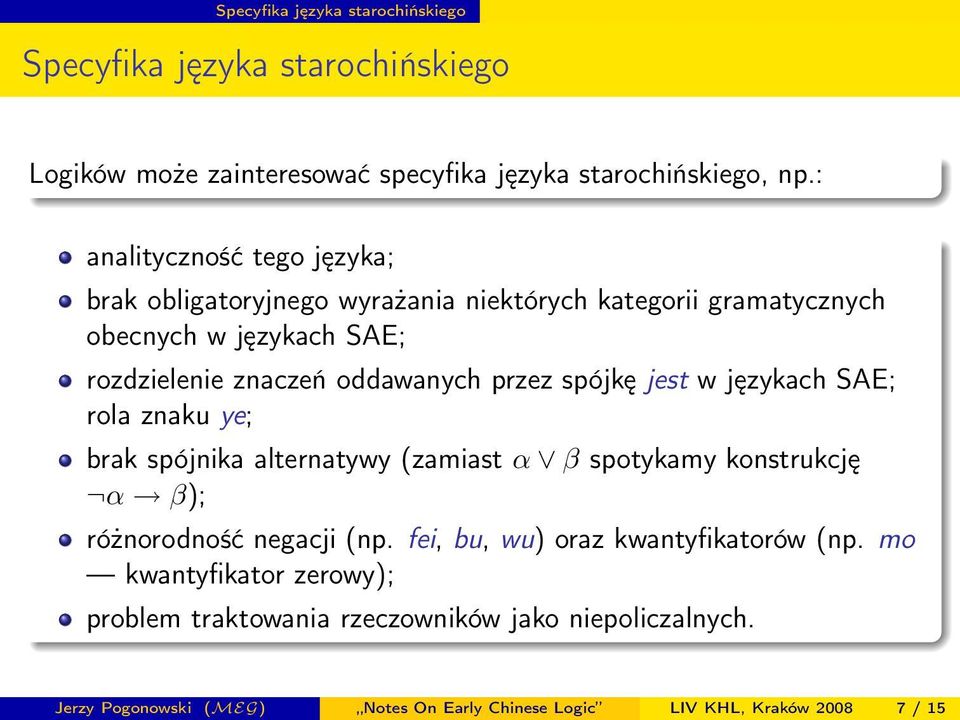 Specyfika języka starochińskiego

Specyfika języka starochińskiego

Logików może zainteresować specyfika języka starochińskiego, np.:

analityczność tego języka;

brak obligatoryjnego wyrażania niektórych kategorii gramatycznych obecnych w językach SAE;

rozdzielenie znaczeń oddawanych przez spójkę jest w językach SAE; rola znaku ye;

brak spójnika alternatywy (zamiast $\alpha \vee \beta$ spotykamy konstrukcję $\neg\alpha \rightarrow \beta$);

różnorodność negacji (np. fei, bu, wu) oraz kwantyfikatorów (np. mo — kwantyfikator zerowy);

problem traktowania rzeczowników jako niepoliczalnych.

Jerzy Pogonowski ($\mathcal{MEG}$) „Notes On Early Chinese Logic" LIV KHL, Kraków 2008 7 / 15